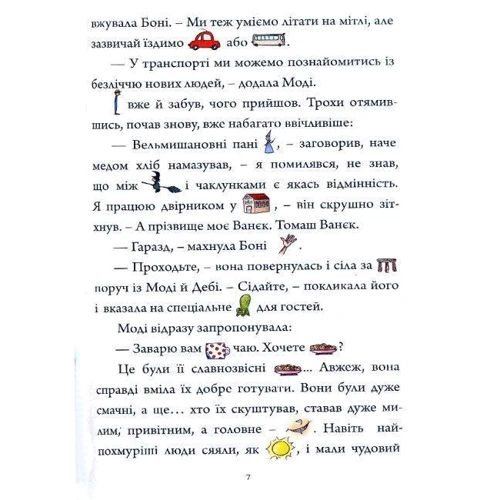 вжувала Боні. – Ми теж уміємо літати на мітлі, але зазвичай їздимо або .

— У транспорті ми можемо познайомитись із безліччю нових людей, – додала Моді.

вже й забув, чого прийшов. Трохи отямившись, почав знову, вже набагато ввічливіше:

— Вельмишановні пані , – заговорив, наче медом хліб намазував, – я помилявся, не знав, що між і чаклунками є якась відмінність. Я працюю двірником у , – він скрушно зітхнув. – А прізвище моє Ванєк. Томаш Ванєк.

— Гаразд, – махнула Боні .

— Проходьте, – вона повернулась і сіла за поруч із Моді й Дебі. – Сідайте, – покликала його і вказала на спеціальне для гостей.

Моді відразу запропонувала:

— Заварю вам чаю. Хочете ?

Це були її славнозвісні ... Авжеж, вона справді вміла їх добре готувати. Вони були дуже смачні, а ще… хто їх скуштував, ставав дуже милим, привітним, а головне – . Навіть найпохмуріші люди сяяли, як , і мали чудовий

7